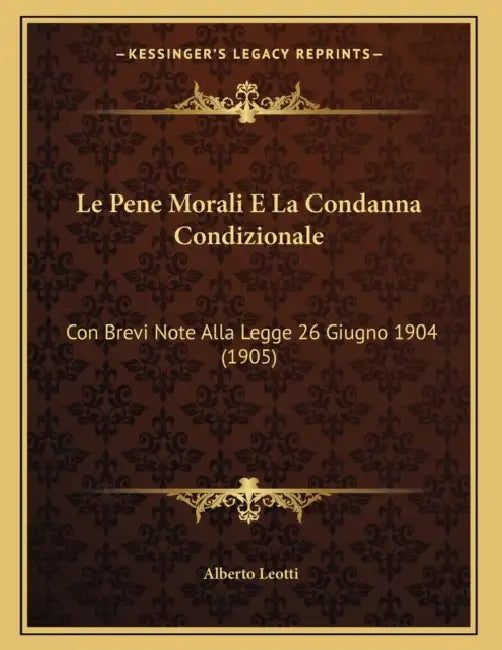 —KESSINGER'S LEGACY REPRINTS—

Le Pene Morali E La Condanna Condizionale

Con Brevi Note Alla Legge 26 Giugno 1904 (1905)

Alberto Leotti